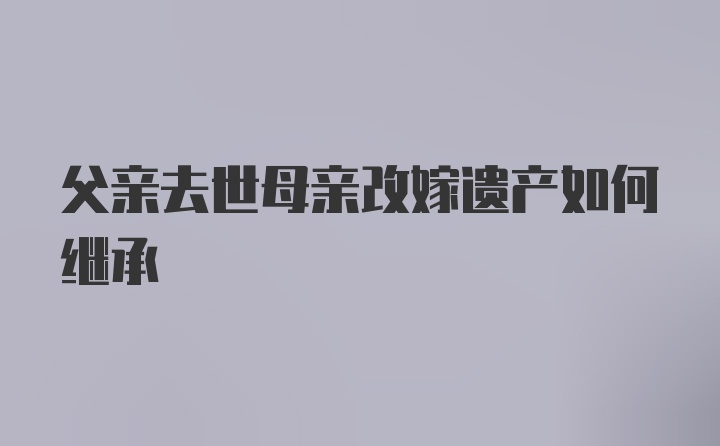 父亲去世母亲改嫁遗产如何继承